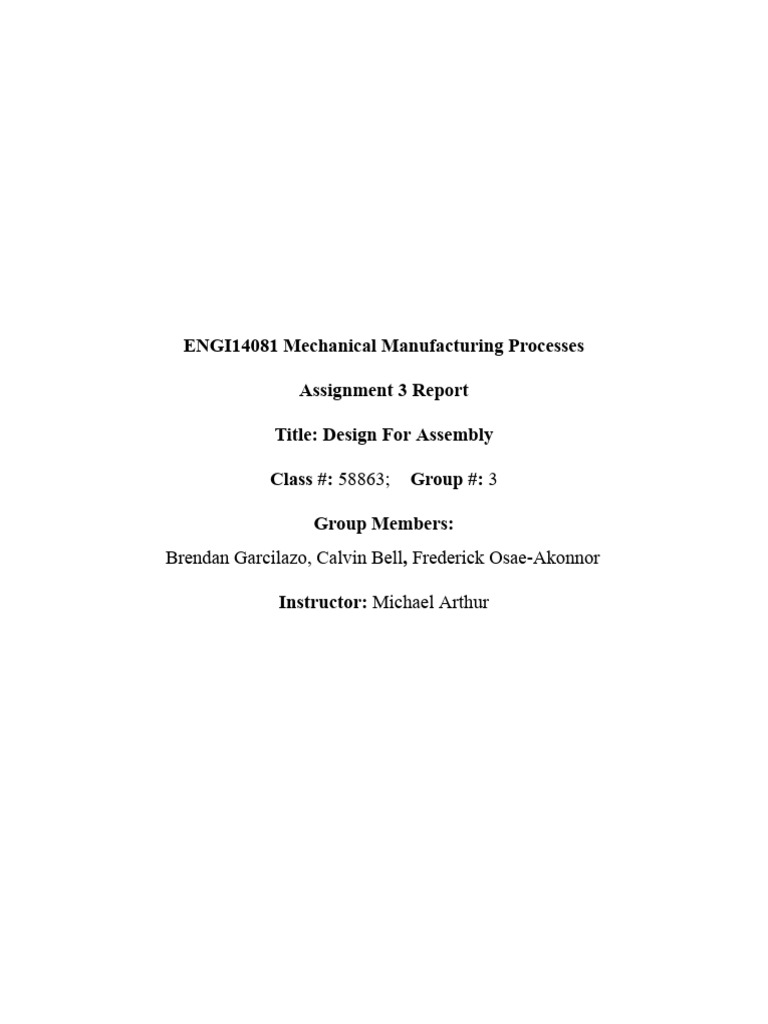 ENGI14081 Mechanical Manufacturing Processes

Assignment 3 Report

Title: Design For Assembly

Class #: 58863; Group #: 3

Group Members:

Brendan Garcilazo, Calvin Bell, Frederick Osae-Akonnor

Instructor: Michael Arthur